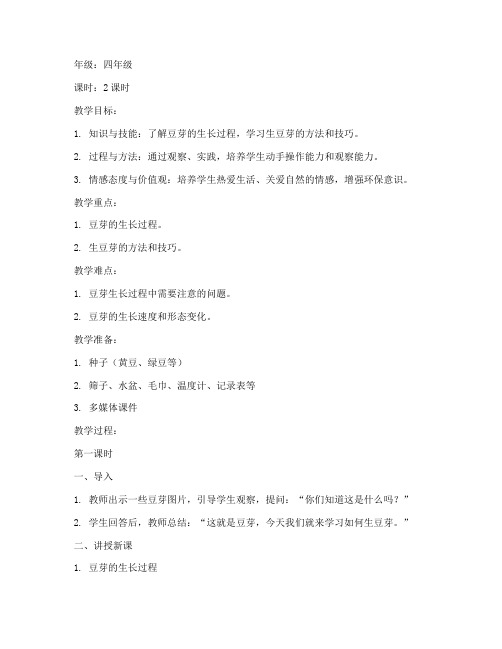 年级：四年级

课时：2 课时

教学目标：

1. 知识与技能：了解豆芽的生长过程，学习生豆芽的方法和技巧。

2. 过程与方法：通过观察、实践，培养学生动手操作能力和观察能力。

3. 情感态度与价值观：培养学生热爱生活、关爱自然的情感，增强环保意识。

教学重点：

1. 豆芽的生长过程。

2. 生豆芽的方法和技巧。

教学难点：

1. 豆芽生长过程中需要注意的问题。

2. 豆芽的生长速度和形态变化。

教学准备：

1. 种子（黄豆、绿豆等）

2. 筛子、水盆、毛巾、温度计、记录表等

3. 多媒体课件

教学过程：

第一课时

一、导入

1. 教师出示一些豆芽图片，引导学生观察，提问：“你们知道这是什么吗？”

2. 学生回答后，教师总结：“这就是豆芽，今天我们就来学习如何生豆芽。”

二、讲授新课

1. 豆芽的生长过程